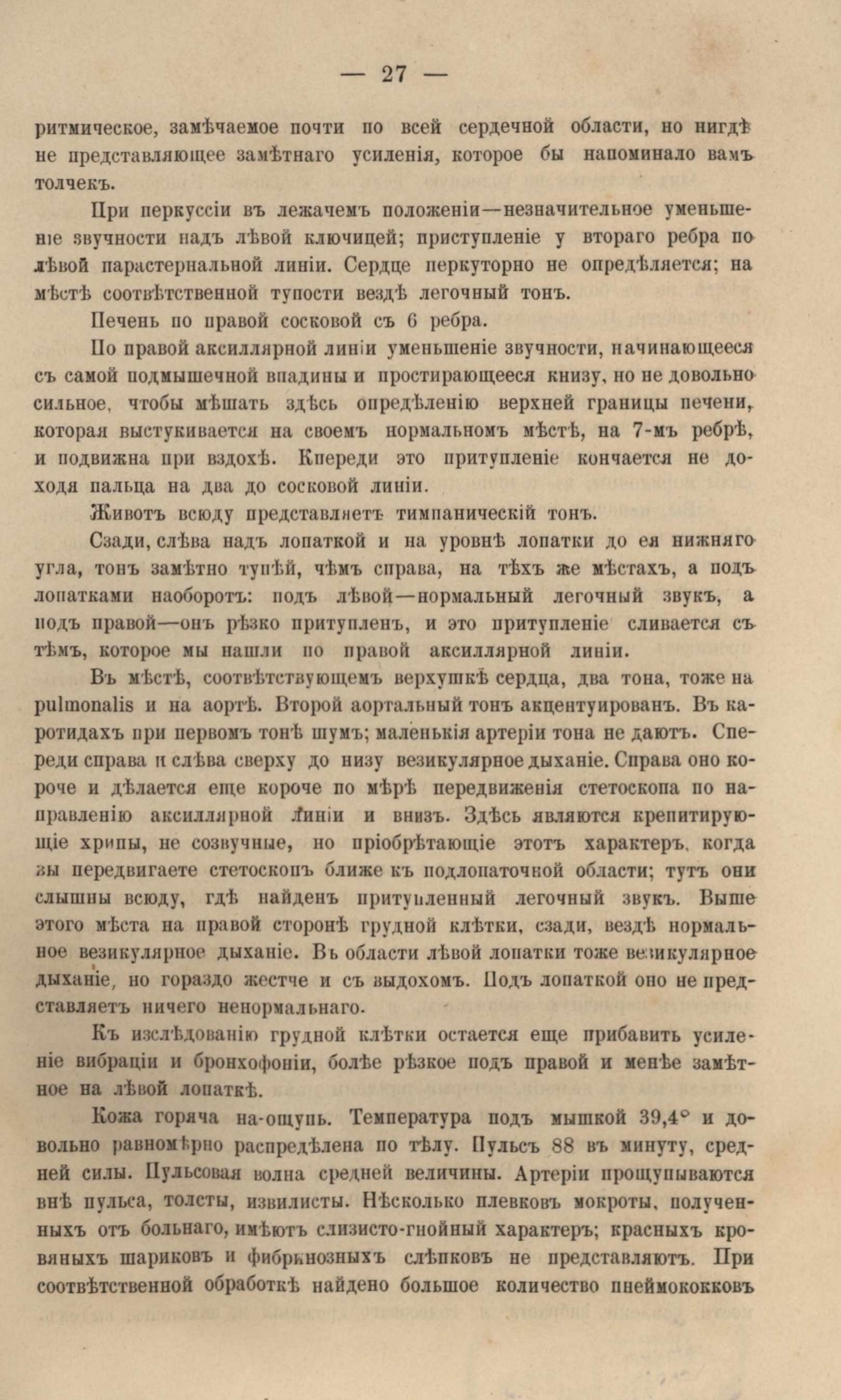 — 27 —

ритмическое, замѣчаемое почти по всей сердечной области, но нигдѣ не представляющее замѣтнаго усиленія, которое бы напоминало вамъ толчекъ.

При перкуссіи въ лежачемъ положеніи—незначительное уменьшеніе звучности надъ лѣвой ключицей; приступленіе у втораго ребра по лѣвой парастернальной линіи. Сердце перкуторно не опредѣляется; на мѣстѣ соотвѣтственной тупости вездѣ легочный тонъ.

Печень по правой сосковой съ 6 ребра.

По правой аксиллярной линіи уменьшеніе звучности, начинающееся съ самой подмышечной впадины и простирающееся книзу, но не довольно сильное, чтобы мѣшать здѣсь опредѣленію верхней границы печени, которая выстукивается на своемъ нормальномъ мѣстѣ, на 7-мъ ребрѣ, и подвижна при вздохѣ. Кпереди это притупленіе кончается не доходя пальца на два до сосковой линіи.

Животъ всюду представляетъ тимпаническій тонъ.

Сзади, слѣва надъ лопаткой и на уровнѣ лопатки до ея нижняго угла, тонъ замѣтно тупѣй, чѣмъ справа, на тѣхъ же мѣстахъ, а подъ лопатками наоборотъ: подъ лѣвой—нормальный легочный звукъ, а подъ правой—онъ рѣзко притупленъ, и это притупленіе сливается съ тѣмъ, которое мы нашли по правой аксиллярной линіи.

Въ мѣстѣ, соотвѣтствующемъ верхушкѣ сердца, два тона, тоже на pulmonalis и на аортѣ. Второй аортальный тонъ акцентуированъ. Въ каротидахъ при первомъ тонѣ шумъ; маленькія артеріи тона не даютъ. Спереди справа и слѣва сверху до низу везикулярное дыханіе. Справа оно короче и дѣлается еще короче по мѣрѣ передвиженія стетоскопа по направленію аксиллярной линіи и внизъ. Здѣсь являются крепитирующіе хрипы, не созвучные, но пріобрѣтающіе этотъ характеръ, когда вы передвигаете стетоскопъ ближе къ подлопаточной области; тутъ они слышны всюду, гдѣ найденъ притупленный легочный звукъ. Выше этого мѣста на правой сторонѣ грудной клѣтки, сзади, вездѣ нормальное везикулярное дыханіе. Въ области лѣвой лопатки тоже везикулярное дыханіе, но гораздо жестче и съ выдохомъ. Подъ лопаткой оно не представляетъ ничего ненормальнаго.

Къ изслѣдованію грудной клѣтки остается еще прибавить усиленіе вибраціи и бронхофоніи, болѣе рѣзкое подъ правой и менѣе замѣтное на лѣвой лопаткѣ.

Кожа горяча на-ощупь. Температура подъ мышкой 39,4° и довольно равномѣрно распредѣлена по тѣлу. Пульсъ 88 въ минуту, средней силы. Пульсовая волна средней величины. Артеріи прощупываются внѣ пульса, толсты, извилисты. Нѣсколько плевковъ мокроты, полученныхъ отъ больнаго, имѣютъ слизисто-гнойный характеръ; красныхъ кровяныхъ шариковъ и фибринозныхъ слѣпковъ не представляютъ. При соотвѣтственной обработкѣ найдено большое количество пнеймококковъ